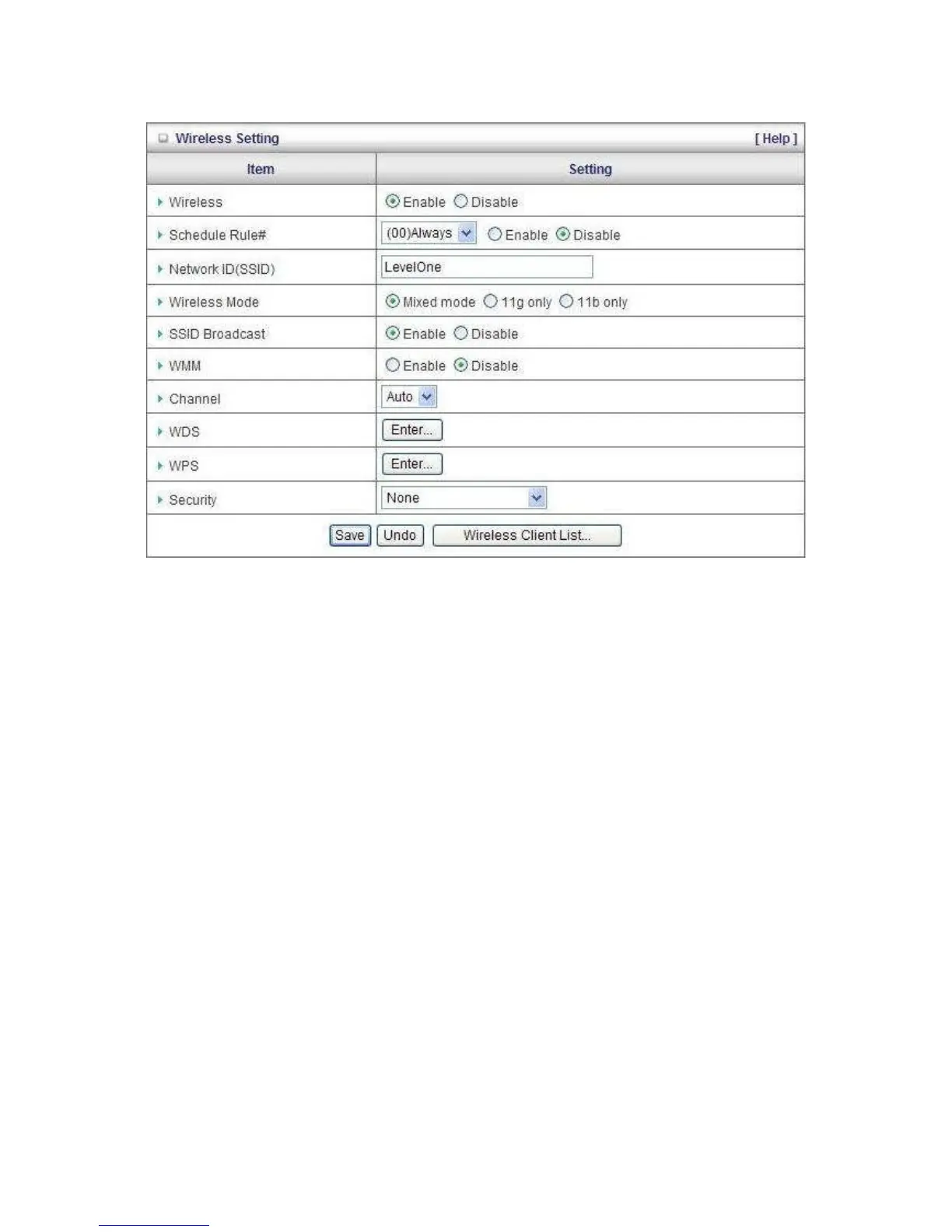 Wireless Setting [ Help ]

| Item | Setting |
|---|---|
| Wireless | Enable Disable |
| Schedule Rule# | (00)Always Enable Disable |
| Network ID(SSID) | LevelOne |
| Wireless Mode | Mixed mode 11g only 11b only |
| SSID Broadcast | Enable Disable |
| WMM | Enable Disable |
| Channel | Auto |
| WDS | Enter... |
| WPS | Enter... |
| Security | None |

Save Undo Wireless Client List...